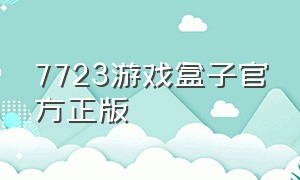 7723游戏盒子官方正版